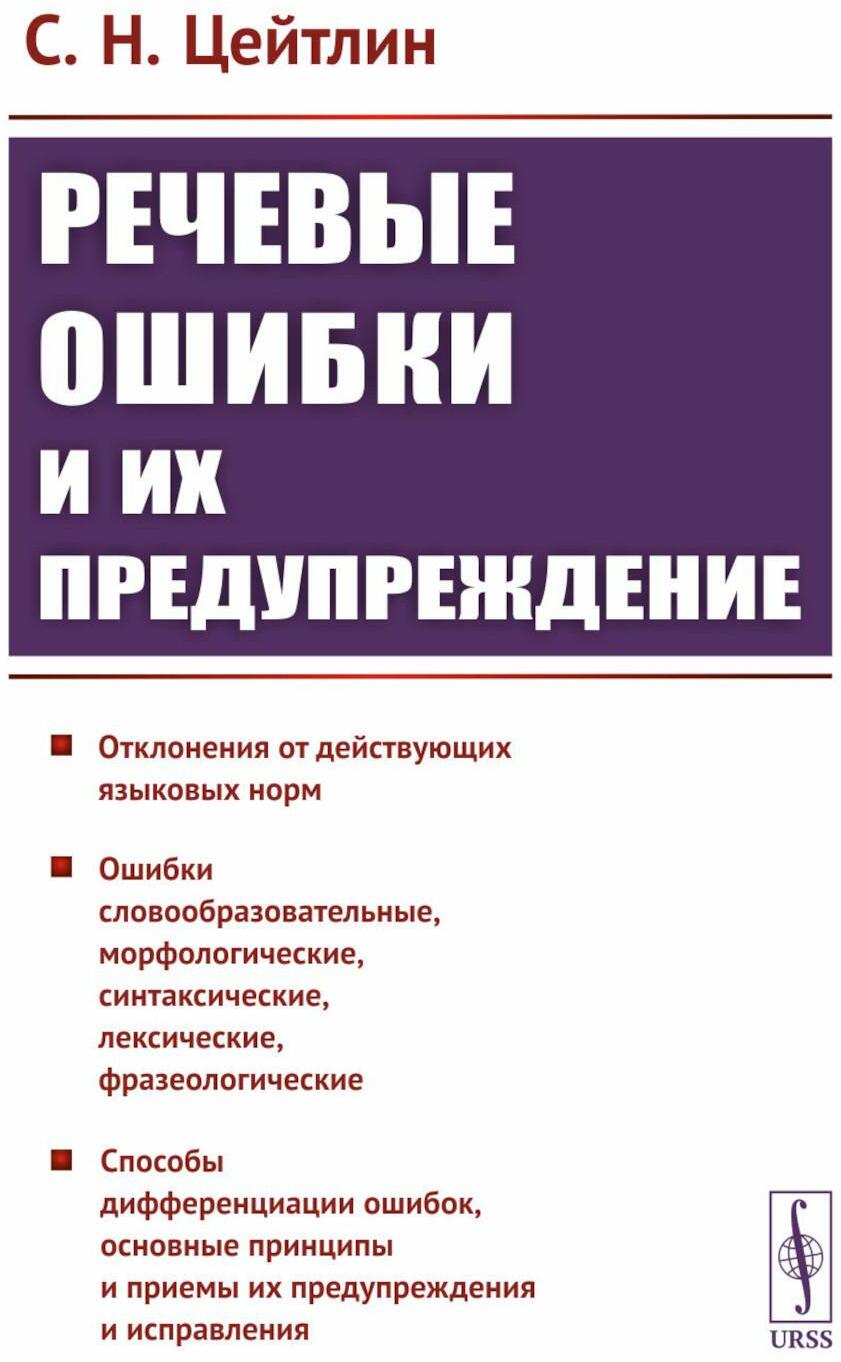 С. Н. Цейтлин

РЕЧЕВЫЕ ОШИБКИ И ИХ ПРЕДУПРЕЖДЕНИЕ

Отклонения от действующих языковых норм

Ошибки словообразовательные, морфологические, синтаксические, лексические, фразеологические

Способы дифференциации ошибок, основные принципы и приемы их предупреждения и исправления

URSS